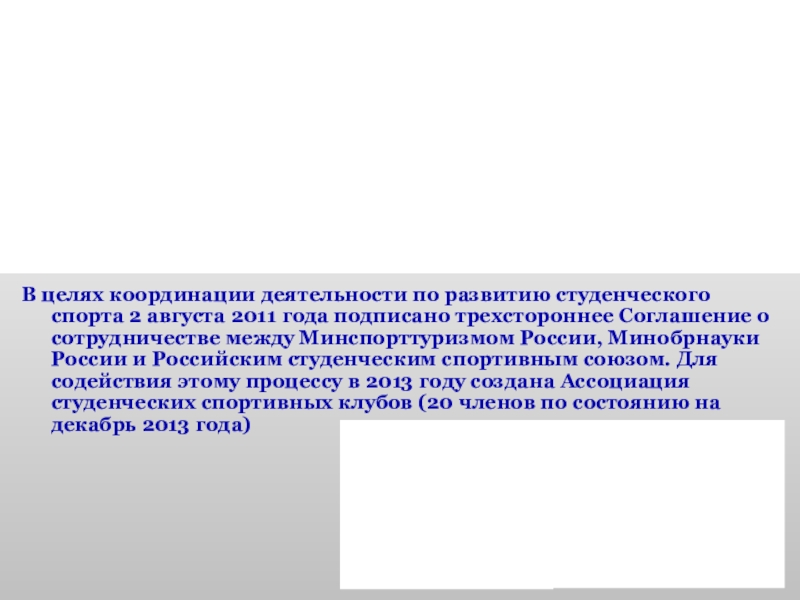 В целях координации деятельности по развитию студенческого спорта 2 августа 2011 года подписано трехстороннее Соглашение о сотрудничестве между Минспорттуризмом России, Минобрнауки России и Российским студенческим спортивным союзом. Для содействия этому процессу в 2013 году создана Ассоциация студенческих спортивных клубов (20 членов по состоянию на декабрь 2013 года)